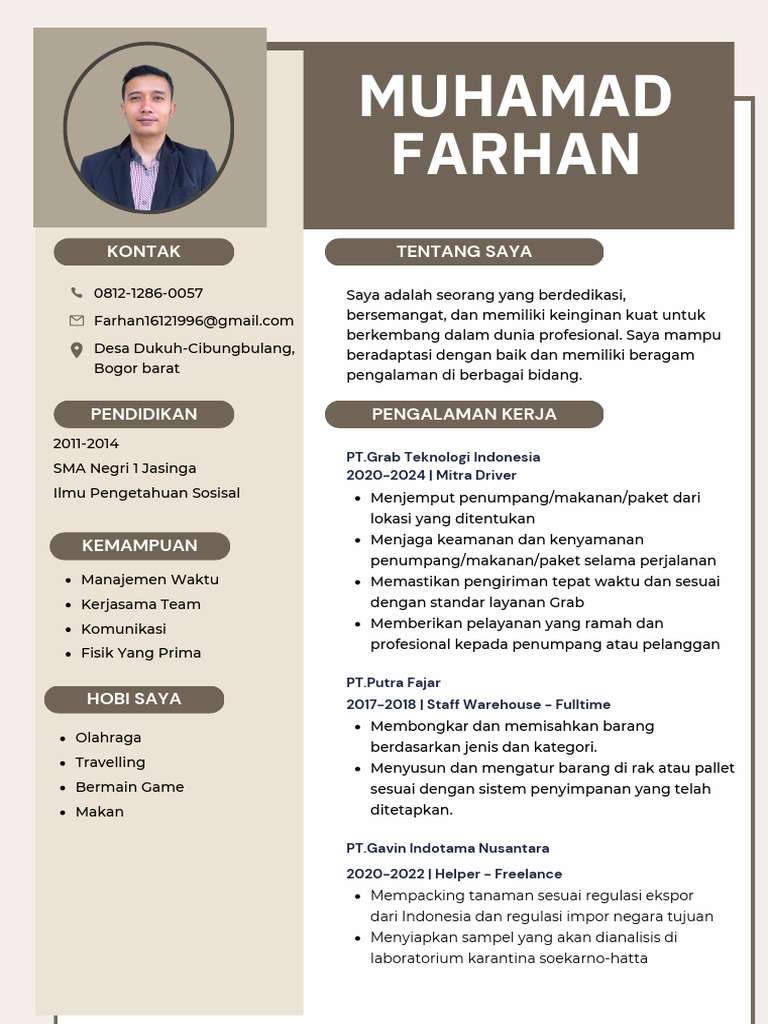 MUHAMAD FARHAN

KONTAK

0812-1286-0057

Farhan16121996@gmail.com

Desa Dukuh-Cibungbulang, Bogor barat

PENDIDIKAN

2011-2014

SMA Negri 1 Jasinga

Ilmu Pengetahuan Sosisal

KEMAMPUAN

- Manajemen Waktu
- Kerjasama Team
- Komunikasi
- Fisik Yang Prima

HOBI SAYA

- Olahraga
- Travelling
- Bermain Game
- Makan

TENTANG SAYA

Saya adalah seorang yang berdedikasi, bersemangat, dan memiliki keinginan kuat untuk berkembang dalam dunia profesional. Saya mampu beradaptasi dengan baik dan memiliki beragam pengalaman di berbagai bidang.

PENGALAMAN KERJA

PT.Grab Teknologi Indonesia
2020–2024 | Mitra Driver

- Menjemput penumpang/makanan/paket dari lokasi yang ditentukan
- Menjaga keamanan dan kenyamanan penumpang/makanan/paket selama perjalanan
- Memastikan pengiriman tepat waktu dan sesuai dengan standar layanan Grab
- Memberikan pelayanan yang ramah dan profesional kepada penumpang atau pelanggan

PT.Putra Fajar
2017–2018 | Staff Warehouse – Fulltime

- Membongkar dan memisahkan barang berdasarkan jenis dan kategori.
- Menyusun dan mengatur barang di rak atau pallet sesuai dengan sistem penyimpanan yang telah ditetapkan.

PT.Gavin Indotama Nusantara
2020–2022 | Helper – Freelance

- Mempacking tanaman sesuai regulasi ekspor dari Indonesia dan regulasi impor negara tujuan
- Menyiapkan sampel yang akan dianalisis di laboratorium karantina soekarno-hatta